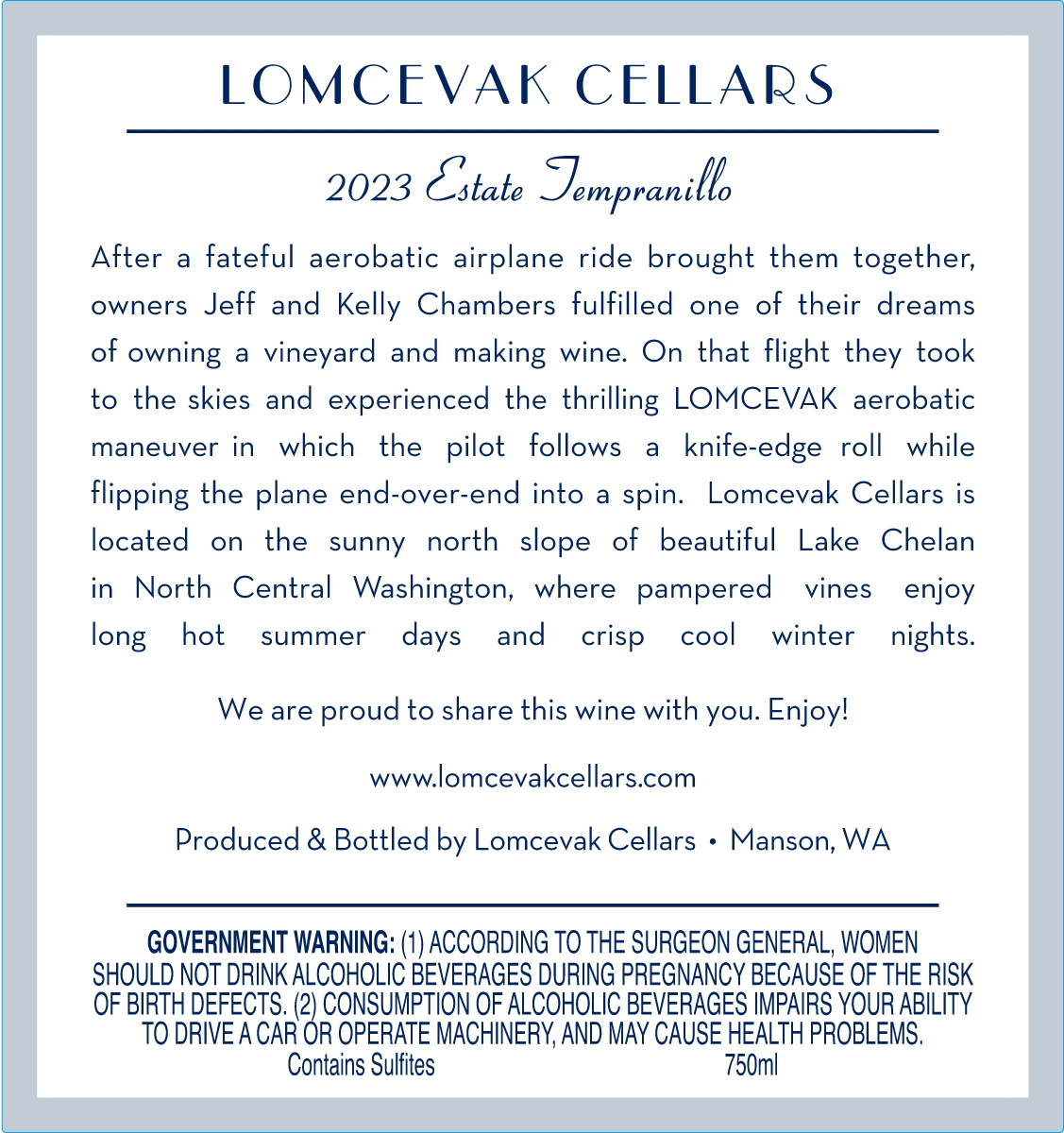 LOMCEVAK CELLARS

2023 Estate Tempranillo

After a fateful aerobatic airplane ride brought them together, owners Jeff and Kelly Chambers fulfilled one of their dreams of owning a vineyard and making wine. On that flight they took to the skies and experienced the thrilling LOMCEVAK aerobatic maneuver in which the pilot follows a knife-edge roll while flipping the plane end-over-end into a spin. Lomcevak Cellars is located on the sunny north slope of beautiful Lake Chelan in North Central Washington, where pampered vines enjoy long hot summer days and crisp cool winter nights.

We are proud to share this wine with you. Enjoy!

www.lomcevakcellars.com

Produced & Bottled by Lomcevak Cellars • Manson, WA

GOVERNMENT WARNING: (1) ACCORDING TO THE SURGEON GENERAL, WOMEN SHOULD NOT DRINK ALCOHOLIC BEVERAGES DURING PREGNANCY BECAUSE OF THE RISK OF BIRTH DEFECTS. (2) CONSUMPTION OF ALCOHOLIC BEVERAGES IMPAIRS YOUR ABILITY TO DRIVE A CAR OR OPERATE MACHINERY, AND MAY CAUSE HEALTH PROBLEMS.

Contains Sulfites 750ml